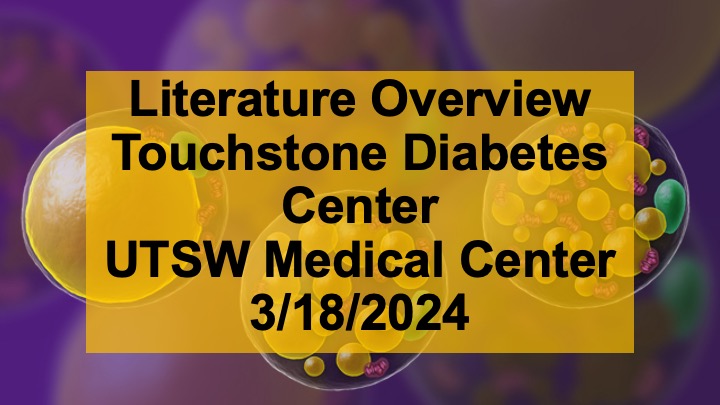 Literature Overview
Touchstone Diabetes Center
UTSW Medical Center
3/18/2024